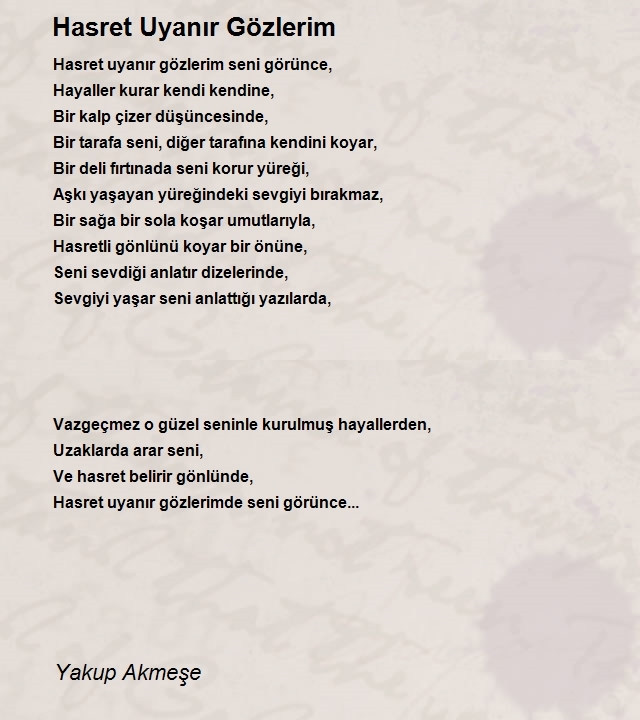 Hasret Uyanır Gözlerim

Hasret uyanır gözlerim seni görünce,
Hayaller kurar kendi kendine,
Bir kalp çizer düşüncesinde,
Bir tarafa seni, diğer tarafına kendini koyar,
Bir deli fırtınada seni korur yüreği,
Aşkı yaşayan yüreğindeki sevgiyi bırakmaz,
Bir sağa bir sola koşar umutlarıyla,
Hasretli gönlünü koyar bir önüne,
Seni sevdiği anlatır dizelerinde,
Sevgiyi yaşar seni anlattığı yazılarda,

Vazgeçmez o güzel seninle kurulmuş hayallerden,
Uzaklarda arar seni,
Ve hasret belirir gönlünde,
Hasret uyanır gözlerimde seni görünce...

Yakup Akmeşe